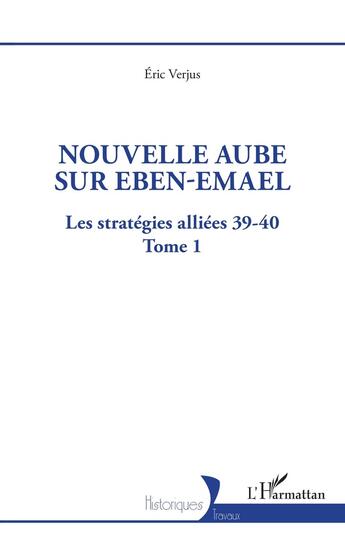 Éric Verjus

NOUVELLE AUBE SUR EBEN-EMAEL

Les stratégies alliées 39-40
Tome 1

Historiques
Travaux

L'Harmattan